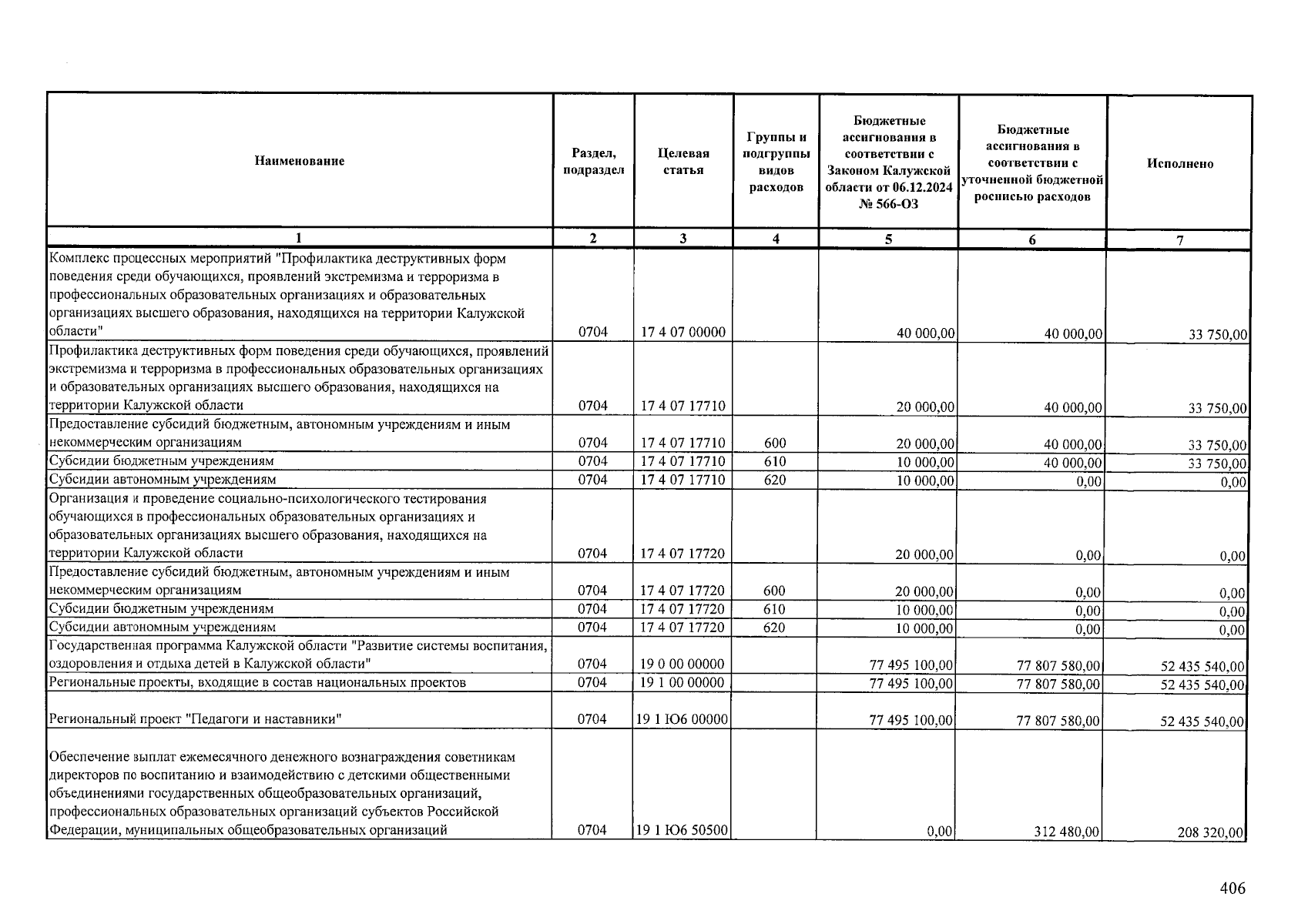 | Наименование | Раздел, подраздел | Целевая статья | Группы и подгруппы видов расходов | Бюджетные ассигнования в соответствии с Законом Калужской области от 06.12.2024 № 566-ОЗ | Бюджетные ассигнования в соответствии с уточненной бюджетной росписью расходов | Исполнено |
|---|---|---|---|---|---|---|
| 1 | 2 | 3 | 4 | 5 | 6 | 7 |
| Комплекс процессных мероприятий "Профилактика деструктивных форм поведения среди обучающихся, проявлений экстремизма и терроризма в профессиональных образовательных организациях и образовательных организациях высшего образования, находящихся на территории Калужской области" | 0704 | 17 4 07 00000 | | 40 000,00 | 40 000,00 | 33 750,00 |
| Профилактика деструктивных форм поведения среди обучающихся, проявлений экстремизма и терроризма в профессиональных образовательных организациях и образовательных организациях высшего образования, находящихся на территории Калужской области | 0704 | 17 4 07 17710 | | 20 000,00 | 40 000,00 | 33 750,00 |
| Предоставление субсидий бюджетным, автономным учреждениям и иным некоммерческим организациям | 0704 | 17 4 07 17710 | 600 | 20 000,00 | 40 000,00 | 33 750,00 |
| Субсидии бюджетным учреждениям | 0704 | 17 4 07 17710 | 610 | 10 000,00 | 40 000,00 | 33 750,00 |
| Субсидии автономным учреждениям | 0704 | 17 4 07 17710 | 620 | 10 000,00 | 0,00 | 0,00 |
| Организация и проведение социально-психологического тестирования обучающихся в профессиональных образовательных организациях и образовательных организациях высшего образования, находящихся на территории Калужской области | 0704 | 17 4 07 17720 | | 20 000,00 | 0,00 | 0,00 |
| Предоставление субсидий бюджетным, автономным учреждениям и иным некоммерческим организациям | 0704 | 17 4 07 17720 | 600 | 20 000,00 | 0,00 | 0,00 |
| Субсидии бюджетным учреждениям | 0704 | 17 4 07 17720 | 610 | 10 000,00 | 0,00 | 0,00 |
| Субсидии автономным учреждениям | 0704 | 17 4 07 17720 | 620 | 10 000,00 | 0,00 | 0,00 |
| Государственная программа Калужской области "Развитие системы воспитания, оздоровления и отдыха детей в Калужской области" | 0704 | 19 0 00 00000 | | 77 495 100,00 | 77 807 580,00 | 52 435 540,00 |
| Региональные проекты, входящие в состав национальных проектов | 0704 | 19 1 00 00000 | | 77 495 100,00 | 77 807 580,00 | 52 435 540,00 |
| Региональный проект "Педагоги и наставники" | 0704 | 19 1 Ю6 00000 | | 77 495 100,00 | 77 807 580,00 | 52 435 540,00 |
| Обеспечение выплат ежемесячного денежного вознаграждения советникам директоров по воспитанию и взаимодействию с детскими общественными объединениями государственных общеобразовательных организаций, профессиональных образовательных организаций субъектов Российской Федерации, муниципальных общеобразовательных организаций | 0704 | 19 1 Ю6 50500 | | 0,00 | 312 480,00 | 208 320,00 |

406